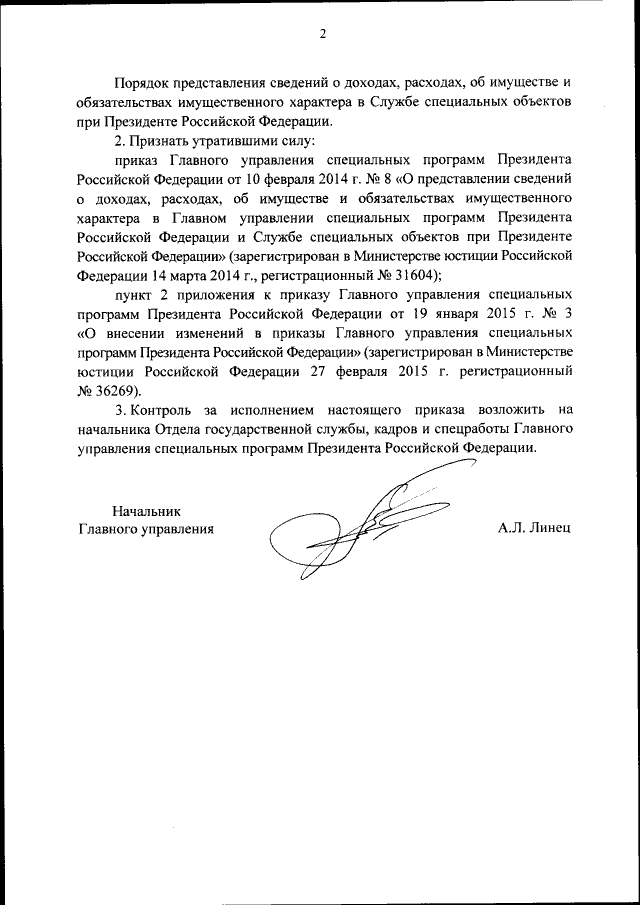 2

Порядок представления сведений о доходах, расходах, об имуществе и обязательствах имущественного характера в Службе специальных объектов при Президенте Российской Федерации.

2. Признать утратившими силу:

приказ Главного управления специальных программ Президента Российской Федерации от 10 февраля 2014 г. № 8 «О представлении сведений о доходах, расходах, об имуществе и обязательствах имущественного характера в Главном управлении специальных программ Президента Российской Федерации и Службе специальных объектов при Президенте Российской Федерации» (зарегистрирован в Министерстве юстиции Российской Федерации 14 марта 2014 г., регистрационный № 31604);

пункт 2 приложения к приказу Главного управления специальных программ Президента Российской Федерации от 19 января 2015 г. № 3 «О внесении изменений в приказы Главного управления специальных программ Президента Российской Федерации» (зарегистрирован в Министерстве юстиции Российской Федерации 27 февраля 2015 г. регистрационный № 36269).

3. Контроль за исполнением настоящего приказа возложить на начальника Отдела государственной службы, кадров и спецработы Главного управления специальных программ Президента Российской Федерации.

Начальник
Главного управления

А.Л. Линец